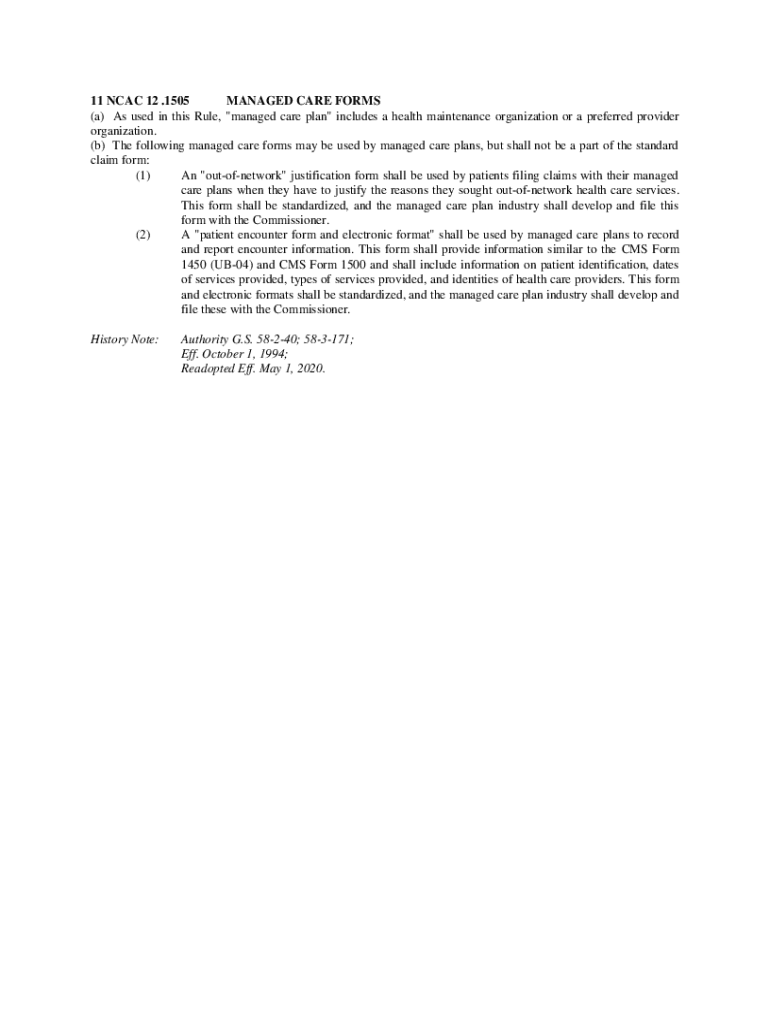 11 NCAC 12 .1505 MANAGED CARE FORMS
(a) As used in this Rule, "managed care plan" includes a health maintenance organization or a preferred provider organization.
(b) The following managed care forms may be used by managed care plans, but shall not be a part of the standard claim form:
(1) An "out-of-network" justification form shall be used by patients filing claims with their managed care plans when they have to justify the reasons they sought out-of-network health care services. This form shall be standardized, and the managed care plan industry shall develop and file this form with the Commissioner.
(2) A "patient encounter form and electronic format" shall be used by managed care plans to record and report encounter information. This form shall provide information similar to the CMS Form 1450 (UB-04) and CMS Form 1500 and shall include information on patient identification, dates of services provided, types of services provided, and identities of health care providers. This form and electronic formats shall be standardized, and the managed care plan industry shall develop and file these with the Commissioner.

History Note: Authority G.S. 58-2-40; 58-3-171;
Eff. October 1, 1994;
Readopted Eff. May 1, 2020.